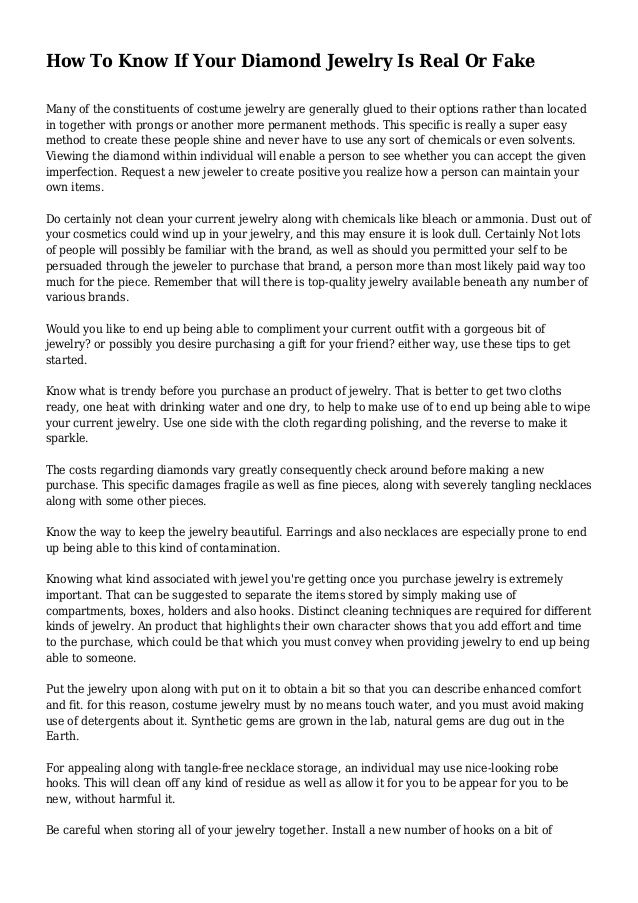 How To Know If Your Diamond Jewelry Is Real Or Fake

Many of the constituents of costume jewelry are generally glued to their options rather than located in together with prongs or another more permanent methods. This specific is really a super easy method to create these people shine and never have to use any sort of chemicals or even solvents. Viewing the diamond within individual will enable a person to see whether you can accept the given imperfection. Request a new jeweler to create positive you realize how a person can maintain your own items.

Do certainly not clean your current jewelry along with chemicals like bleach or ammonia. Dust out of your cosmetics could wind up in your jewelry, and this may ensure it is look dull. Certainly Not lots of people will possibly be familiar with the brand, as well as should you permitted your self to be persuaded through the jeweler to purchase that brand, a person more than most likely paid way too much for the piece. Remember that will there is top-quality jewelry available beneath any number of various brands.

Would you like to end up being able to compliment your current outfit with a gorgeous bit of jewelry? or possibly you desire purchasing a gift for your friend? either way, use these tips to get started.

Know what is trendy before you purchase an product of jewelry. That is better to get two cloths ready, one heat with drinking water and one dry, to help to make use of to end up being able to wipe your current jewelry. Use one side with the cloth regarding polishing, and the reverse to make it sparkle.

The costs regarding diamonds vary greatly consequently check around before making a new purchase. This specific damages fragile as well as fine pieces, along with severely tangling necklaces along with some other pieces.

Know the way to keep the jewelry beautiful. Earrings and also necklaces are especially prone to end up being able to this kind of contamination.

Knowing what kind associated with jewel you're getting once you purchase jewelry is extremely important. That can be suggested to separate the items stored by simply making use of compartments, boxes, holders and also hooks. Distinct cleaning techniques are required for different kinds of jewelry. An product that highlights their own character shows that you add effort and time to the purchase, which could be that which you must convey when providing jewelry to end up being able to someone.

Put the jewelry upon along with put on it to obtain a bit so that you can describe enhanced comfort and fit. for this reason, costume jewelry must by no means touch water, and you must avoid making use of detergents about it. Synthetic gems are grown in the lab, natural gems are dug out in the Earth.

For appealing along with tangle-free necklace storage, an individual may use nice-looking robe hooks. This will clean off any kind of residue as well as allow it for you to be appear for you to be new, without harmful it.

Be careful when storing all of your jewelry together. Install a new number of hooks on a bit of